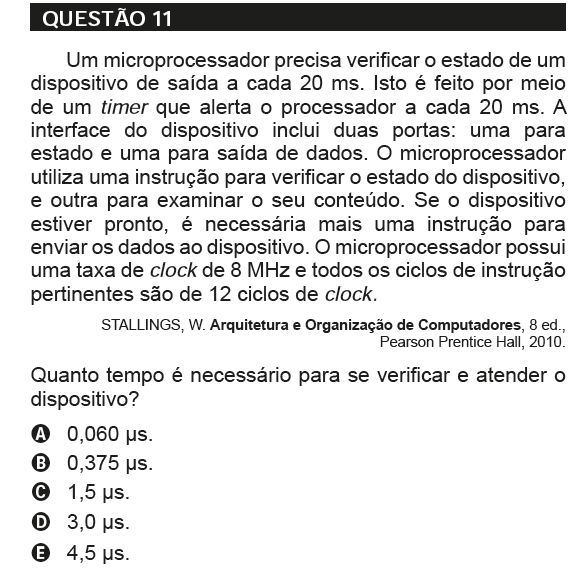 QUESTÃO 11

Um microprocessador precisa verificar o estado de um dispositivo de saída a cada 20 ms. Isto é feito por meio de um timer que alerta o processador a cada 20 ms. A interface do dispositivo inclui duas portas: uma para estado e uma para saída de dados. O microprocessador utiliza uma instrução para verificar o estado do dispositivo, e outra para examinar o seu conteúdo. Se o dispositivo estiver pronto, é necessária mais uma instrução para enviar os dados ao dispositivo. O microprocessador possui uma taxa de clock de 8 MHz e todos os ciclos de instrução pertinentes são de 12 ciclos de clock.

STALLINGS, W. Arquitetura e Organização de Computadores, 8 ed., Pearson Prentice Hall, 2010.

Quanto tempo é necessário para se verificar e atender o dispositivo?

A 0,060 μs.
B 0,375 μs.
C 1,5 μs.
D 3,0 μs.
E 4,5 μs.